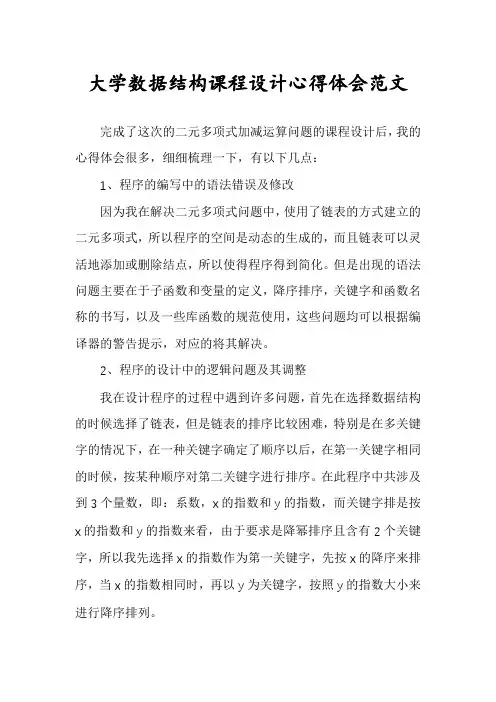 大学数据结构课程设计心得体会范文

完成了这次的二元多项式加减运算问题的课程设计后，我的心得体会很多，细细梳理一下，有以下几点：

1、程序的编写中的语法错误及修改

因为我在解决二元多项式问题中，使用了链表的方式建立的二元多项式，所以程序的空间是动态的生成的，而且链表可以灵活地添加或删除结点，所以使得程序得到简化。但是出现的语法问题主要在于子函数和变量的定义，降序排序，关键字和函数名称的书写，以及一些库函数的规范使用，这些问题均可以根据编译器的警告提示，对应的将其解决。

2、程序的设计中的逻辑问题及其调整

我在设计程序的过程中遇到许多问题，首先在选择数据结构的时候选择了链表，但是链表的排序比较困难，特别是在多关键字的情况下，在一种关键字确定了顺序以后，在第一关键字相同的时候，按某种顺序对第二关键字进行排序。在此程序中共涉及到 3 个量数，即：系数，x 的指数和 y 的指数，而关键字排是按 x 的指数和 y 的指数来看，由于要求是降幂排序且含有 2 个关键字，所以我先选择 x 的指数作为第一关键字，先按 x 的降序来排序，当 x 的指数相同时，再以 y 为关键字，按照 y 的指数大小来进行降序排列。